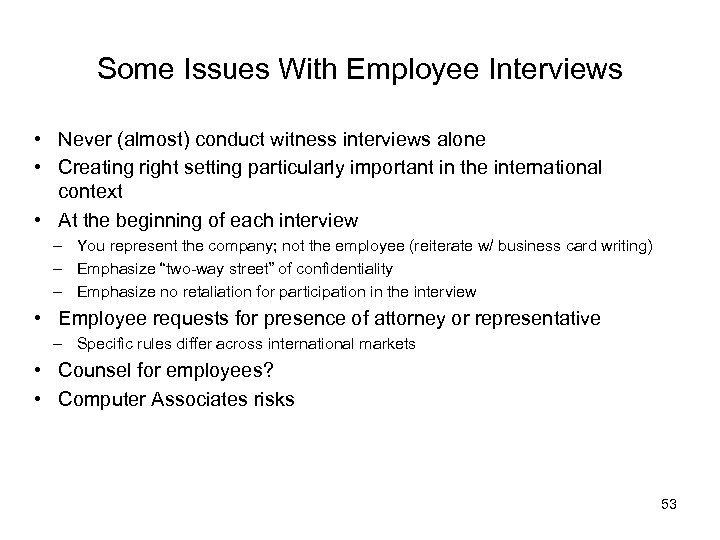 Some Issues With Employee Interviews

• Never (almost) conduct witness interviews alone
• Creating right setting particularly important in the international context
• At the beginning of each interview
– You represent the company; not the employee (reiterate w/ business card writing)
– Emphasize "two-way street" of confidentiality
– Emphasize no retaliation for participation in the interview
• Employee requests for presence of attorney or representative
– Specific rules differ across international markets
• Counsel for employees?
• Computer Associates risks

53